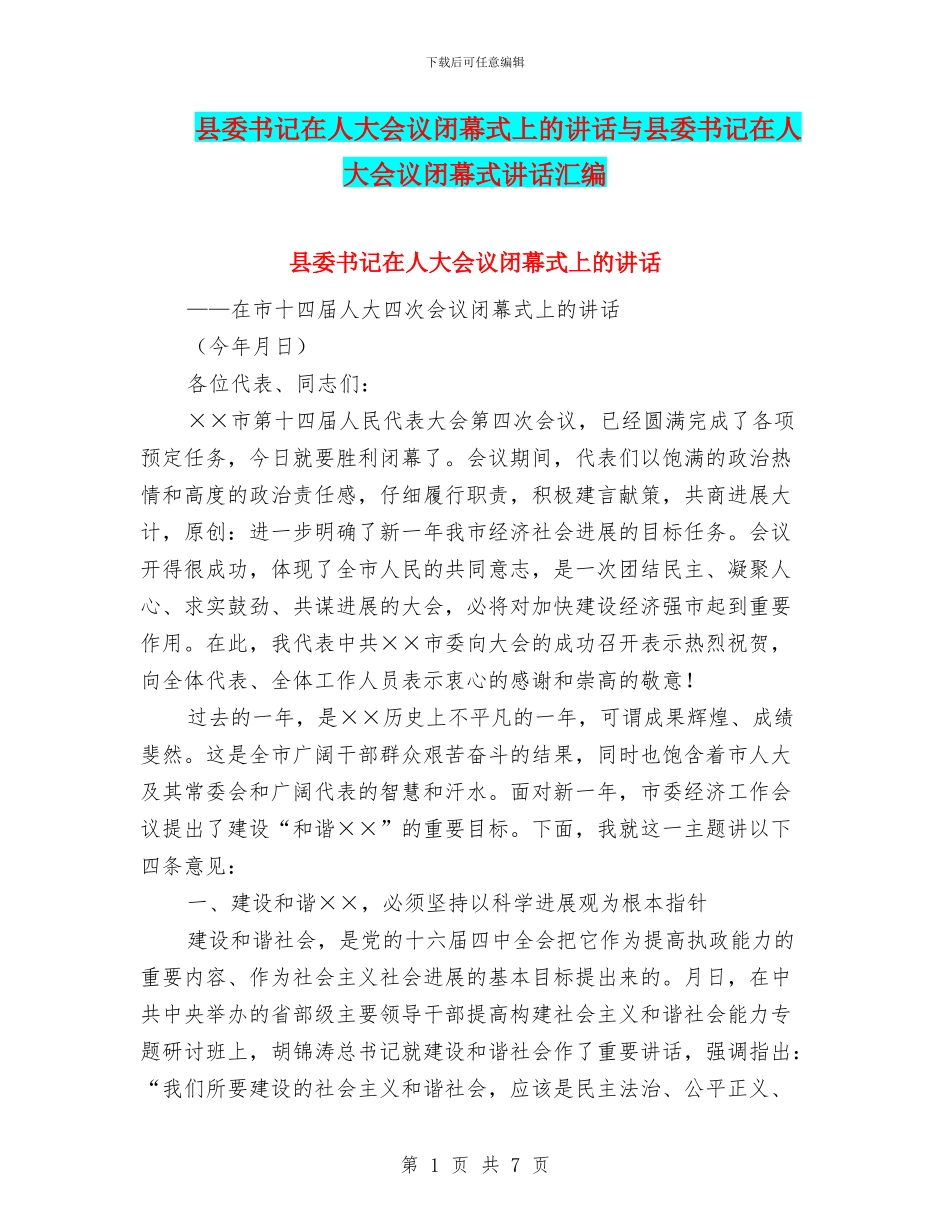 下载后可任意编辑

县委书记在人大会议闭幕式上的讲话与县委书记在人大会议闭幕式讲话汇编

县委书记在人大会议闭幕式上的讲话

——在市十四届人大四次会议闭幕式上的讲话

（今年月日）

各位代表、同志们：

××市第十四届人民代表大会第四次会议，已经圆满完成了各项预定任务，今日就要胜利闭幕了。会议期间，代表们以饱满的政治热情和高度的政治责任感，仔细履行职责，积极建言献策，共商进展大计，原创：进一步明确了新一年我市经济社会进展的目标任务。会议开得很成功，体现了全市人民的共同意志，是一次团结民主、凝聚人心、求实鼓劲、共谋进展的大会，必将对加快建设经济强市起到重要作用。在此，我代表中共××市委向大会的成功召开表示热烈祝贺，向全体代表、全体工作人员表示衷心的感谢和崇高的敬意！

过去的一年，是××历史上不平凡的一年，可谓成果辉煌、成绩斐然。这是全市广阔干部群众艰苦奋斗的结果，同时也饱含着市人大及其常委会和广阔代表的智慧和汗水。面对新一年，市委经济工作会议提出了建设“和谐××”的重要目标。下面，我就这一主题讲以下四条意见：

一、建设和谐××，必须坚持以科学进展观为根本指针

建设和谐社会，是党的十六届四中全会把它作为提高执政能力的重要内容、作为社会主义社会进展的基本目标提出来的。月日，在中共中央举办的省部级主要领导干部提高构建社会主义和谐社会能力专题研讨班上，胡锦涛总书记就建设和谐社会作了重要讲话，强调指出：“我们所要建设的社会主义和谐社会，应该是民主法治、公平正义、

第 1 页 共 7 页